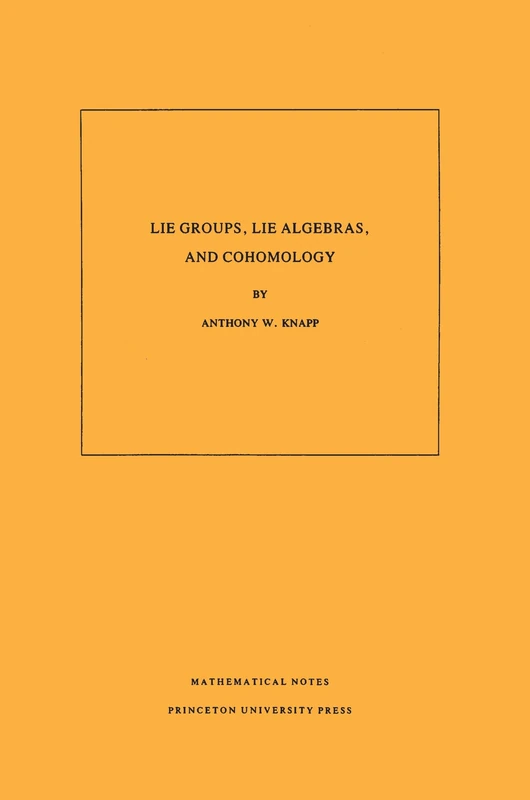 LIE GROUPS, LIE ALGEBRAS, AND COHOMOLOGY

BY

ANTHONY W. KNAPP

MATHEMATICAL NOTES

PRINCETON UNIVERSITY PRESS